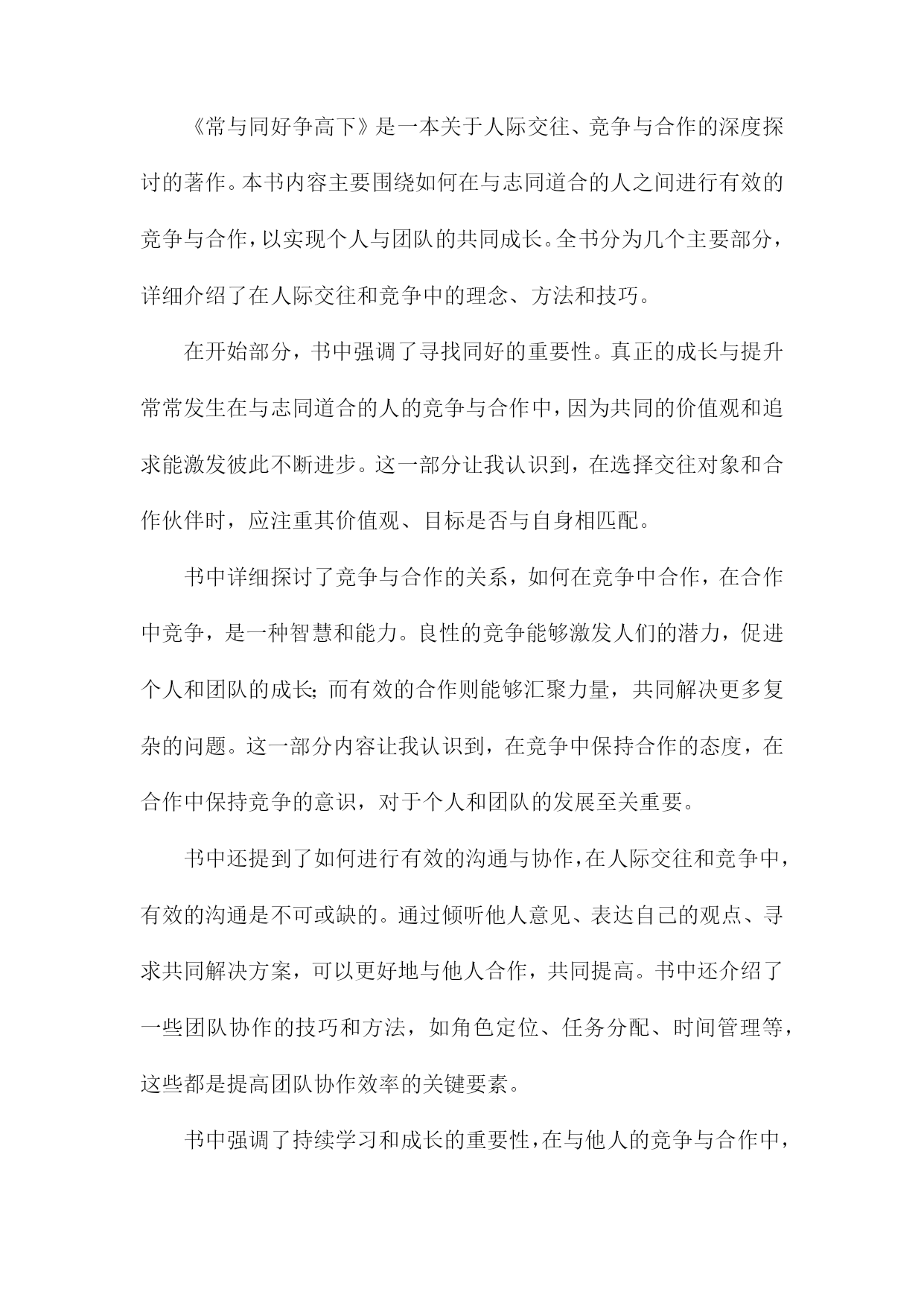 《常与同好争高下》是一本关于人际交往、竞争与合作的深度探讨的著作。本书内容主要围绕如何在与志同道合的人之间进行有效的竞争与合作，以实现个人与团队的共同成长。全书分为几个主要部分，详细介绍了在人际交往和竞争中的理念、方法和技巧。

在开始部分，书中强调了寻找同好的重要性。真正的成长与提升常常发生在与志同道合的人的竞争与合作中，因为共同的价值观和追求能激发彼此不断进步。这一部分让我认识到，在选择交往对象和合作伙伴时，应注重其价值观、目标是否与自身相匹配。

书中详细探讨了竞争与合作的关系，如何在竞争中合作，在合作中竞争，是一种智慧和能力。良性的竞争能够激发人们的潜力，促进个人和团队的成长；而有效的合作则能够汇聚力量，共同解决更多复杂的问题。这一部分内容让我认识到，在竞争中保持合作的态度，在合作中保持竞争的意识，对于个人和团队的发展至关重要。

书中还提到了如何进行有效的沟通与协作，在人际交往和竞争中，有效的沟通是不可或缺的。通过倾听他人意见、表达自己的观点、寻求共同解决方案，可以更好地与他人合作，共同提高。书中还介绍了一些团队协作的技巧和方法，如角色定位、任务分配、时间管理等，这些都是提高团队协作效率的关键要素。

书中强调了持续学习和成长的重要性，在与他人的竞争与合作中，